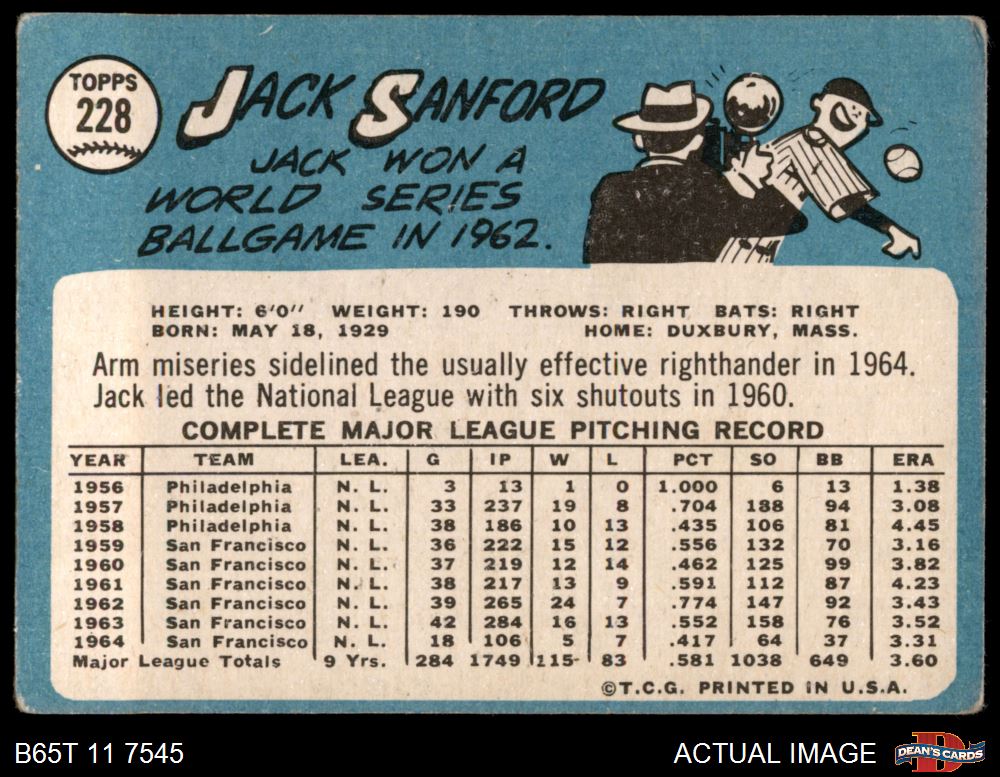 TOPPS
228

JACK SANFORD

JACK WON A WORLD SERIES BALLGAME IN 1962.

HEIGHT: 6'0" WEIGHT: 190 THROWS: RIGHT BATS: RIGHT
BORN: MAY 18, 1929 HOME: DUXBURY, MASS.

Arm miseries sidelined the usually effective righthander in 1964. Jack led the National League with six shutouts in 1960.

COMPLETE MAJOR LEAGUE PITCHING RECORD

| YEAR | TEAM | LEA. | G | IP | W | L | PCT | SO | BB | ERA |
|---|---|---|---|---|---|---|---|---|---|---|
| 1956 | Philadelphia | N. L. | 3 | 13 | 1 | 0 | 1.000 | 6 | 13 | 1.38 |
| 1957 | Philadelphia | N. L. | 33 | 237 | 19 | 8 | .704 | 188 | 94 | 3.08 |
| 1958 | Philadelphia | N. L. | 38 | 186 | 10 | 13 | .435 | 106 | 81 | 4.45 |
| 1959 | San Francisco | N. L. | 36 | 222 | 15 | 12 | .556 | 132 | 70 | 3.16 |
| 1960 | San Francisco | N. L. | 37 | 219 | 12 | 14 | .462 | 125 | 99 | 3.82 |
| 1961 | San Francisco | N. L. | 38 | 217 | 13 | 9 | .591 | 112 | 87 | 4.23 |
| 1962 | San Francisco | N. L. | 39 | 265 | 24 | 7 | .774 | 147 | 92 | 3.43 |
| 1963 | San Francisco | N. L. | 42 | 284 | 16 | 13 | .552 | 158 | 76 | 3.52 |
| 1964 | San Francisco | N. L. | 18 | 106 | 5 | 7 | .417 | 64 | 37 | 3.31 |
| Major League Totals | | 9 Yrs. | 284 | 1749 | 115 | 83 | .581 | 1038 | 649 | 3.60 |

©T.C.G. PRINTED IN U.S.A.

B65T 11 7545

ACTUAL IMAGE

DEAN'S CARDS